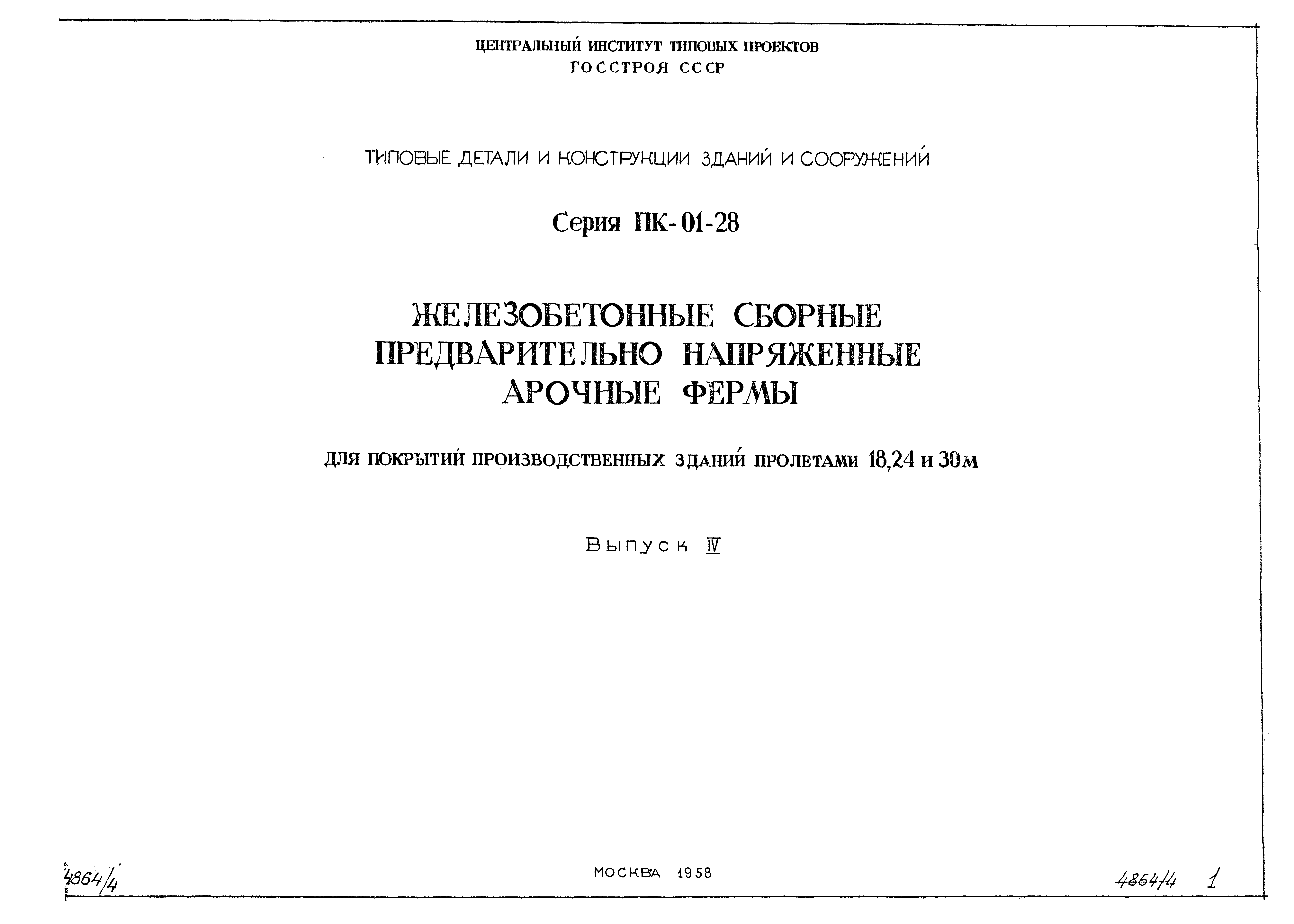 ЦЕНТРАЛЬНЫЙ ИНСТИТУТ ТИПОВЫХ ПРОЕКТОВ
ГОССТРОЯ СССР

ТИПОВЫЕ ДЕТАЛИ И КОНСТРУКЦИИ ЗДАНИЙ И СООРУЖЕНИЙ

Серия ПК-01-28

ЖЕЛЕЗОБЕТОННЫЕ СБОРНЫЕ ПРЕДВАРИТЕЛЬНО НАПРЯЖЕННЫЕ АРОЧНЫЕ ФЕРМЫ

ДЛЯ ПОКРЫТИЙ ПРОИЗВОДСТВЕННЫХ ЗДАНИЙ ПРОЛЕТАМИ 18,24 и 30м

Выпуск IV

4864/4

МОСКВА 1958

4864/4 1